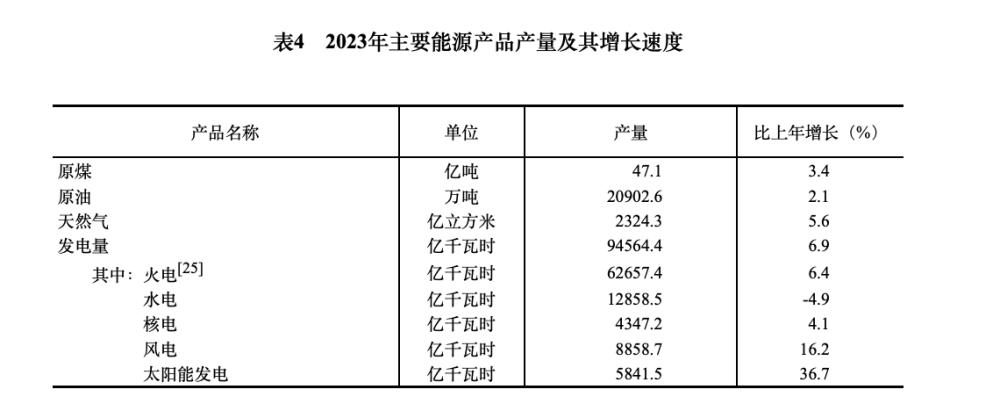 表4　2023年主要能源产品产量及其增长速度

| 产品名称 | 单位 | 产量 | 比上年增长（%） |
|---|---|---|---|
| 原煤 | 亿吨 | 47.1 | 3.4 |
| 原油 | 万吨 | 20902.6 | 2.1 |
| 天然气 | 亿立方米 | 2324.3 | 5.6 |
| 发电量 | 亿千瓦时 | 94564.4 | 6.9 |
| 其中：火电$^{[25]}$ | 亿千瓦时 | 62657.4 | 6.4 |
| 水电 | 亿千瓦时 | 12858.5 | -4.9 |
| 核电 | 亿千瓦时 | 4347.2 | 4.1 |
| 风电 | 亿千瓦时 | 8858.7 | 16.2 |
| 太阳能发电 | 亿千瓦时 | 5841.5 | 36.7 |